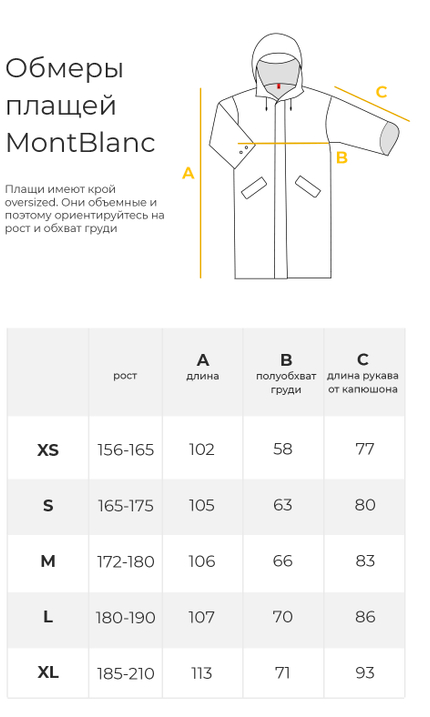 Обмеры плащей MontBlanc

Плащи имеют крой oversized. Они объемные и поэтому ориентируйтесь на рост и обхват груди

A

B

C

| | рост | A длина | B полуобхват груди | C длина рукава от капюшона |
|---|---|---|---|---|
| XS | 156-165 | 102 | 58 | 77 |
| S | 165-175 | 105 | 63 | 80 |
| M | 172-180 | 106 | 66 | 83 |
| L | 180-190 | 107 | 70 | 86 |
| XL | 185-210 | 113 | 71 | 93 |